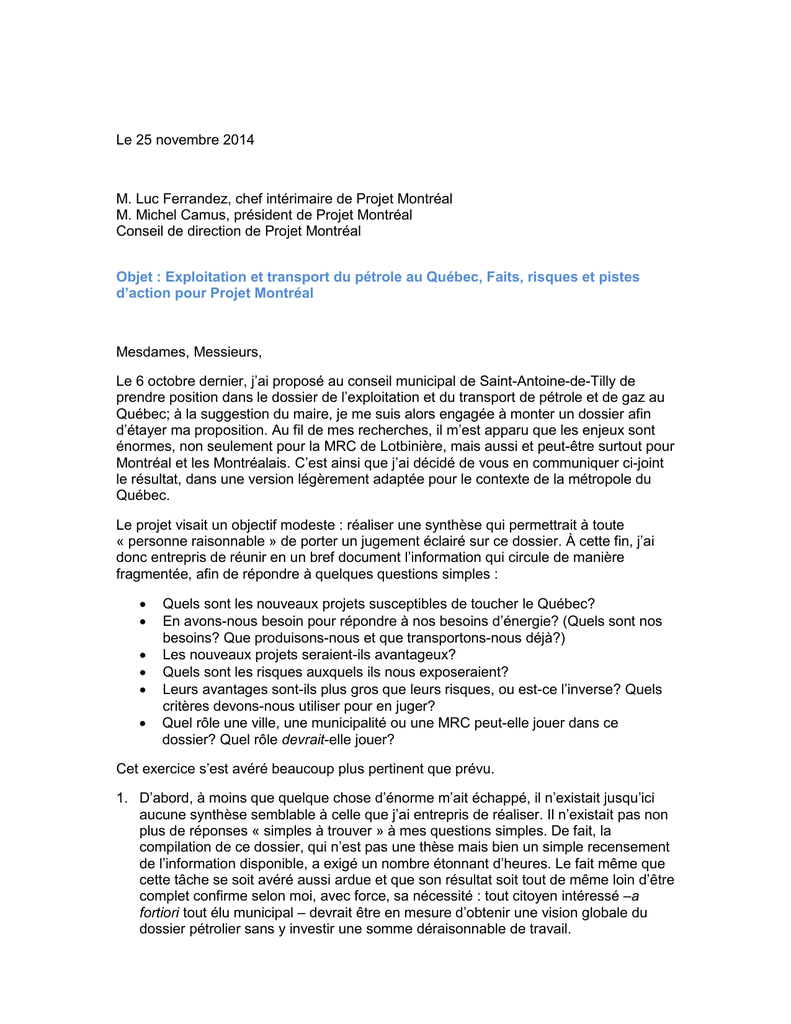 Le 25 novembre 2014

M. Luc Ferrandez, chef intérimaire de Projet Montréal
M. Michel Camus, président de Projet Montréal
Conseil de direction de Projet Montréal

Objet : Exploitation et transport du pétrole au Québec, Faits, risques et pistes d'action pour Projet Montréal

Mesdames, Messieurs,

Le 6 octobre dernier, j'ai proposé au conseil municipal de Saint-Antoine-de-Tilly de prendre position dans le dossier de l'exploitation et du transport de pétrole et de gaz au Québec; à la suggestion du maire, je me suis alors engagée à monter un dossier afin d'étayer ma proposition. Au fil de mes recherches, il m'est apparu que les enjeux sont énormes, non seulement pour la MRC de Lotbinière, mais aussi et peut-être surtout pour Montréal et les Montréalais. C'est ainsi que j'ai décidé de vous en communiquer ci-joint le résultat, dans une version légèrement adaptée pour le contexte de la métropole du Québec.

Le projet visait un objectif modeste : réaliser une synthèse qui permettrait à toute « personne raisonnable » de porter un jugement éclairé sur ce dossier. À cette fin, j'ai donc entrepris de réunir en un bref document l'information qui circule de manière fragmentée, afin de répondre à quelques questions simples :

• Quels sont les nouveaux projets susceptibles de toucher le Québec?
• En avons-nous besoin pour répondre à nos besoins d'énergie? (Quels sont nos besoins? Que produisons-nous et que transportons-nous déjà?)
• Les nouveaux projets seraient-ils avantageux?
• Quels sont les risques auxquels ils nous exposeraient?
• Leurs avantages sont-ils plus gros que leurs risques, ou est-ce l'inverse? Quels critères devons-nous utiliser pour en juger?
• Quel rôle une ville, une municipalité ou une MRC peut-elle jouer dans ce dossier? Quel rôle devrait-elle jouer?

Cet exercice s'est avéré beaucoup plus pertinent que prévu.

1. D'abord, à moins que quelque chose d'énorme m'ait échappé, il n'existait jusqu'ici aucune synthèse semblable à celle que j'ai entrepris de réaliser. Il n'existait pas non plus de réponses « simples à trouver » à mes questions simples. De fait, la compilation de ce dossier, qui n'est pas une thèse mais bien un simple recensement de l'information disponible, a exigé un nombre étonnant d'heures. Le fait même que cette tâche se soit avéré aussi ardue et que son résultat soit tout de même loin d'être complet confirme selon moi, avec force, sa nécessité : tout citoyen intéressé –a fortiori tout élu municipal – devrait être en mesure d'obtenir une vision globale du dossier pétrolier sans y investir une somme déraisonnable de travail.